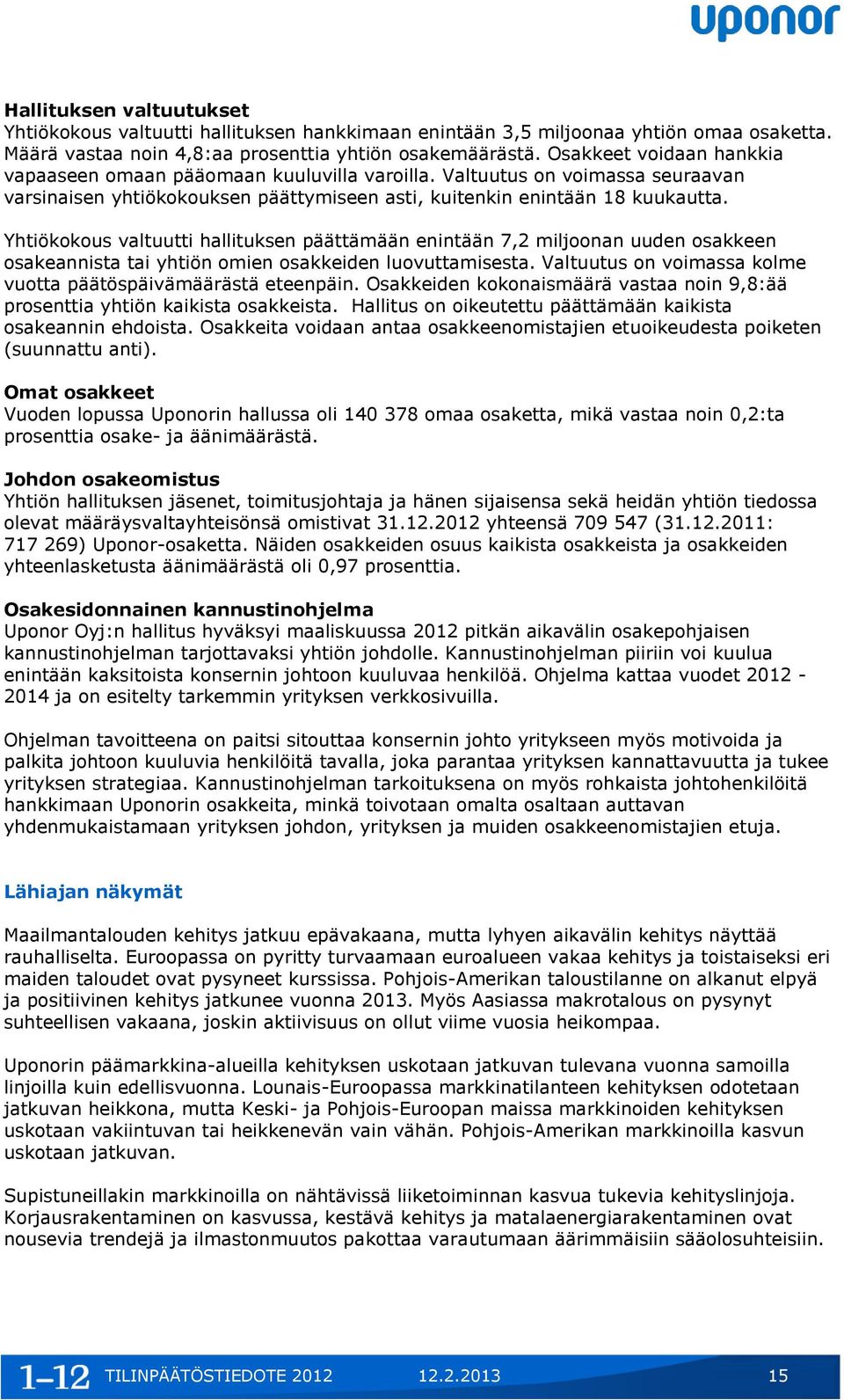 uponor

Hallituksen valtuutukset
Yhtiökokous valtuutti hallituksen hankkimaan enintään 3,5 miljoonaa yhtiön omaa osaketta. Määrä vastaa noin 4,8:aa prosenttia yhtiön osakemäärästä. Osakkeet voidaan hankkia vapaaseen omaan pääomaan kuuluvilla varoilla. Valtuutus on voimassa seuraavan varsinaisen yhtiökokouksen päättymiseen asti, kuitenkin enintään 18 kuukautta.

Yhtiökokous valtuutti hallituksen päättämään enintään 7,2 miljoonan uuden osakkeen osakeannista tai yhtiön omien osakkeiden luovuttamisesta. Valtuutus on voimassa kolme vuotta päätöspäivämäärästä eteenpäin. Osakkeiden kokonaismäärä vastaa noin 9,8:ää prosenttia yhtiön kaikista osakkeista. Hallitus on oikeutettu päättämään kaikista osakeannin ehdoista. Osakkeita voidaan antaa osakkeenomistajien etuoikeudesta poiketen (suunnattu anti).

Omat osakkeet
Vuoden lopussa Uponorin hallussa oli 140 378 omaa osaketta, mikä vastaa noin 0,2:ta prosenttia osake- ja äänimäärästä.

Johdon osakeomistus
Yhtiön hallituksen jäsenet, toimitusjohtaja ja hänen sijaisensa sekä heidän yhtiön tiedossa olevat määräysvaltayhteisönsä omistivat 31.12.2012 yhteensä 709 547 (31.12.2011: 717 269) Uponor-osaketta. Näiden osakkeiden osuus kaikista osakkeista ja osakkeiden yhteenlasketusta äänimäärästä oli 0,97 prosenttia.

Osakesidonnainen kannustinohjelma
Uponor Oyj:n hallitus hyväksyi maaliskuussa 2012 pitkän aikavälin osakepohjaisen kannustinohjelman tarjottavaksi yhtiön johdolle. Kannustinohjelman piiriin voi kuulua enintään kaksitoista konsernin johtoon kuuluvaa henkilöä. Ohjelma kattaa vuodet 2012 - 2014 ja on esitelty tarkemmin yrityksen verkkosivuilla.

Ohjelman tavoitteena on paitsi sitouttaa konsernin johto yritykseen myös motivoida ja palkita johtoon kuuluvia henkilöitä tavalla, joka parantaa yrityksen kannattavuutta ja tukee yrityksen strategiaa. Kannustinohjelman tarkoituksena on myös rohkaista johtohenkilöitä hankkimaan Uponorin osakkeita, minkä toivotaan omalta osaltaan auttavan yhdenmukaistamaan yrityksen johdon, yrityksen ja muiden osakkeenomistajien etuja.

Lähiajan näkymät

Maailmantalouden kehitys jatkuu epävakaana, mutta lyhyen aikavälin kehitys näyttää rauhalliselta. Euroopassa on pyritty turvaamaan euroalueen vakaa kehitys ja toistaiseksi eri maiden taloudet ovat pysyneet kurssissa. Pohjois-Amerikan taloustilanne on alkanut elpyä ja positiivinen kehitys jatkunee vuonna 2013. Myös Aasiassa makrotalous on pysynyt suhteellisen vakaana, joskin aktiivisuus on ollut viime vuosia heikompaa.

Uponorin päämarkkina-alueilla kehityksen uskotaan jatkuvan tulevana vuonna samoilla linjoilla kuin edellisvuonna. Lounais-Euroopassa markkinatilanteen kehityksen odotetaan jatkuvan heikkona, mutta Keski- ja Pohjois-Euroopan maissa markkinoiden kehityksen uskotaan vakiintuvan tai heikkenevän vain vähän. Pohjois-Amerikan markkinoilla kasvun uskotaan jatkuvan.

Supistuneillakin markkinoilla on nähtävissä liiketoiminnan kasvua tukevia kehityslinjoja. Korjausrakentaminen on kasvussa, kestävä kehitys ja matalaenergiarakentaminen ovat nousevia trendejä ja ilmastonmuutos pakottaa varautumaan äärimmäisiin sääolosuhteisiin.

1–12 TILINPÄÄTÖSTIEDOTE 2012 12.2.2013 15